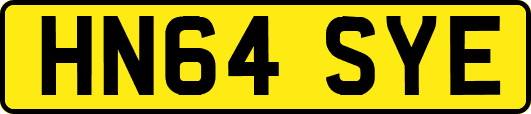 HN64 SYE